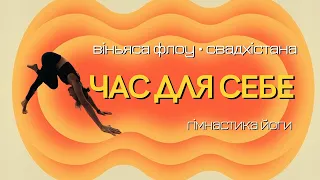 віньяса флоу • свадхістана

ЧАС ДЛЯ СЕБЕ

гімнастика йоги